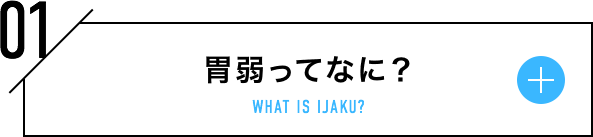 01

胃弱ってなに？

WHAT IS IJAKU?

+